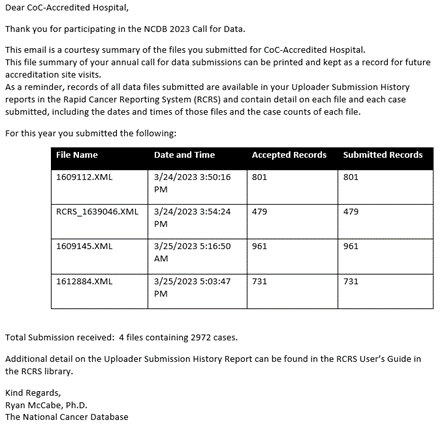 Dear CoC-Accredited Hospital,

Thank you for participating in the NCDB 2023 Call for Data.

This email is a courtesy summary of the files you submitted for CoC-Accredited Hospital.
This file summary of your annual call for data submissions can be printed and kept as a record for future accreditation site visits.
As a reminder, records of all data files submitted are available in your Uploader Submission History reports in the Rapid Cancer Reporting System (RCRS) and contain detail on each file and each case submitted, including the dates and times of those files and the case counts of each file.

For this year you submitted the following:

| File Name | Date and Time | Accepted Records | Submitted Records |
|---|---|---|---|
| 1609112.XML | 3/24/2023 3:50:16 PM | 801 | 801 |
| RCRS_1639046.XML | 3/24/2023 3:54:24 PM | 479 | 479 |
| 1609145.XML | 3/25/2023 5:16:50 AM | 961 | 961 |
| 1612884.XML | 3/25/2023 5:03:47 PM | 731 | 731 |

Total Submission received: 4 files containing 2972 cases.

Additional detail on the Uploader Submission History Report can be found in the RCRS User's Guide in the RCRS library.

Kind Regards,
Ryan McCabe, Ph.D.
The National Cancer Database